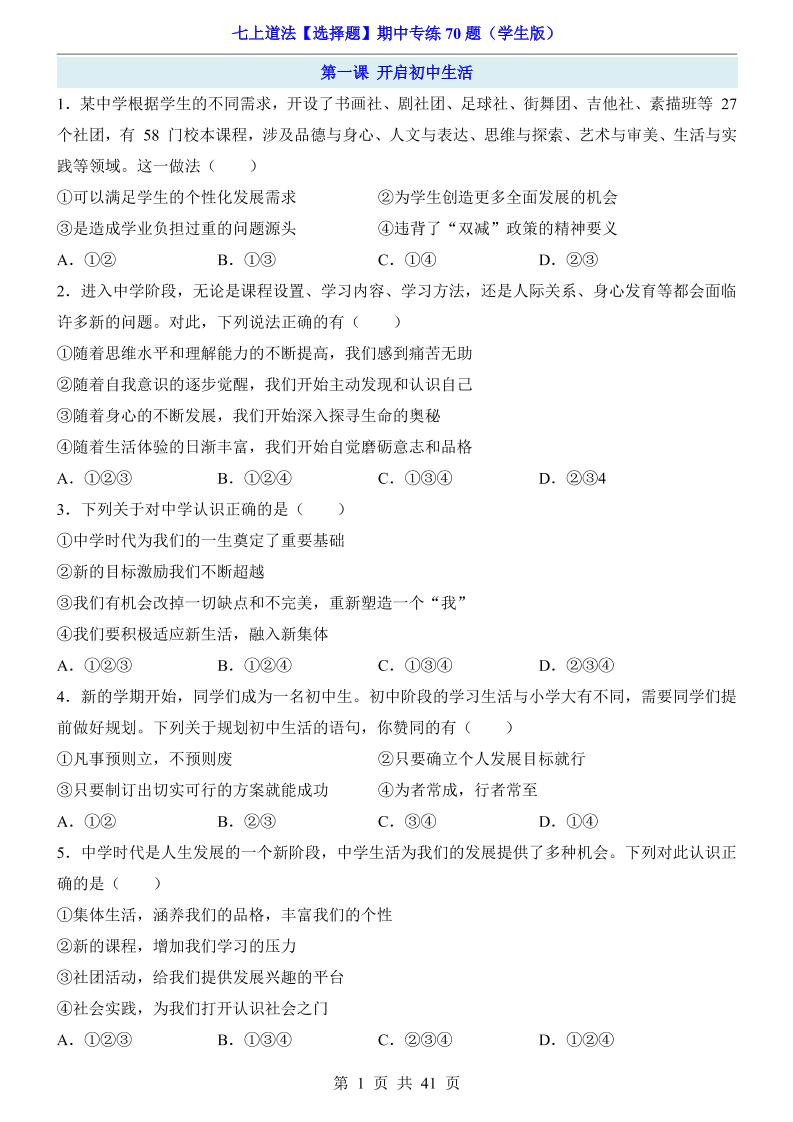 七上道法【选择题】期中专练 70 题（学生版）

第一课 开启初中生活

1．某中学根据学生的不同需求，开设了书画社、剧社团、足球社、街舞团、吉他社、素描班等 27 个社团，有 58 门校本课程，涉及品德与身心、人文与表达、思维与探索、艺术与审美、生活与实践等领域。这一做法（　　）

①可以满足学生的个性化发展需求

②为学生创造更多全面发展的机会

③是造成学业负担过重的问题源头

④违背了“双减”政策的精神要义

A．①②　　B．①③　　C．①④　　D．②③

2．进入中学阶段，无论是课程设置、学习内容、学习方法，还是人际关系、身心发育等都会面临许多新的问题。对此，下列说法正确的有（　　）

①随着思维水平和理解能力的不断提高，我们感到痛苦无助

②随着自我意识的逐步觉醒，我们开始主动发现和认识自己

③随着身心的不断发展，我们开始深入探寻生命的奥秘

④随着生活体验的日渐丰富，我们开始自觉磨砺意志和品格

A．①②③　　B．①②④　　C．①③④　　D．②③4

3．下列关于对中学认识正确的是（　　）

①中学时代为我们的一生奠定了重要基础

②新的目标激励我们不断超越

③我们有机会改掉一切缺点和不完美，重新塑造一个“我”

④我们要积极适应新生活，融入新集体

A．①②③　　B．①②④　　C．①③④　　D．②③④

4．新的学期开始，同学们成为一名初中生。初中阶段的学习生活与小学大有不同，需要同学们提前做好规划。下列关于规划初中生活的语句，你赞同的有（　　）

①凡事预则立，不预则废

②只要确立个人发展目标就行

③只要制订出切实可行的方案就能成功

④为者常成，行者常至

A．①②　　B．②③　　C．③④　　D．①④

5．中学时代是人生发展的一个新阶段，中学生活为我们的发展提供了多种机会。下列对此认识正确的是（　　）

①集体生活，涵养我们的品格，丰富我们的个性

②新的课程，增加我们学习的压力

③社团活动，给我们提供发展兴趣的平台

④社会实践，为我们打开认识社会之门

A．①②③　　B．①③④　　C．②③④　　D．①②④

第 1 页 共 41 页